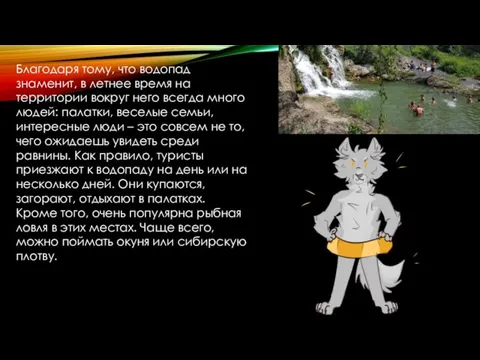 Благодаря тому, что водопад знаменит, в летнее время на территории вокруг него всегда много людей: палатки, веселые семьи, интересные люди – это совсем не то, чего ожидаешь увидеть среди равнины. Как правило, туристы приезжают к водопаду на день или на несколько дней. Они купаются, загорают, отдыхают в палатках. Кроме того, очень популярна рыбная ловля в этих местах. Чаще всего, можно поймать окуня или сибирскую плотву.